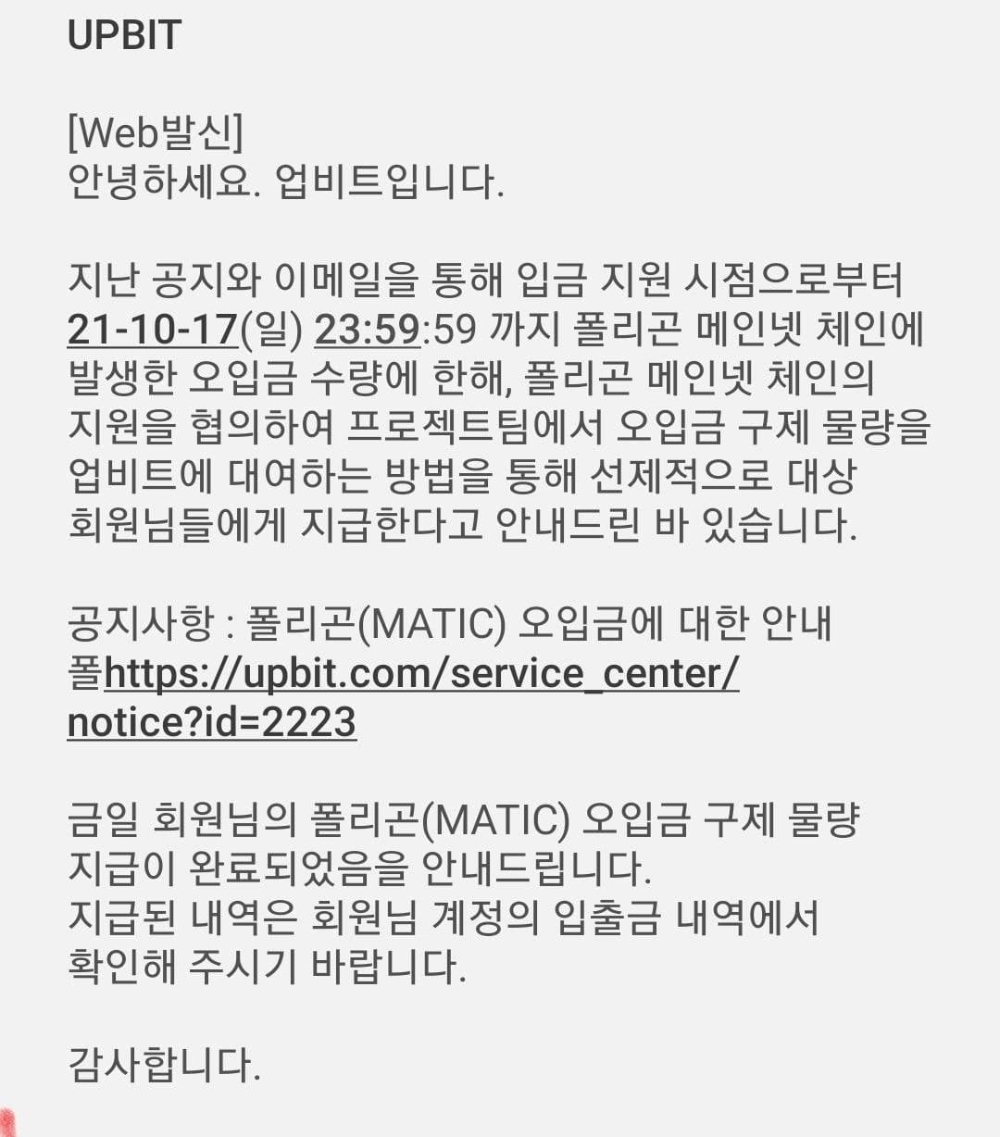 UPBIT

[Web발신]
안녕하세요. 업비트입니다.

지난 공지와 이메일을 통해 입금 지원 시점으로부터 21-10-17(일) 23:59:59 까지 폴리곤 메인넷 체인에 발생한 오입금 수량에 한해, 폴리곤 메인넷 체인의 지원을 협의하여 프로젝트팀에서 오입금 구제 물량을 업비트에 대여하는 방법을 통해 선제적으로 대상 회원님들에게 지급한다고 안내드린 바 있습니다.

공지사항 : 폴리곤(MATIC) 오입금에 대한 안내
폴https://upbit.com/service_center/notice?id=2223

금일 회원님의 폴리곤(MATIC) 오입금 구제 물량 지급이 완료되었음을 안내드립니다.
지급된 내역은 회원님 계정의 입출금 내역에서 확인해 주시기 바랍니다.

감사합니다.